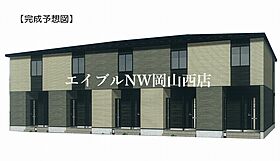 【完成予想図】

エイブルNW岡山西店